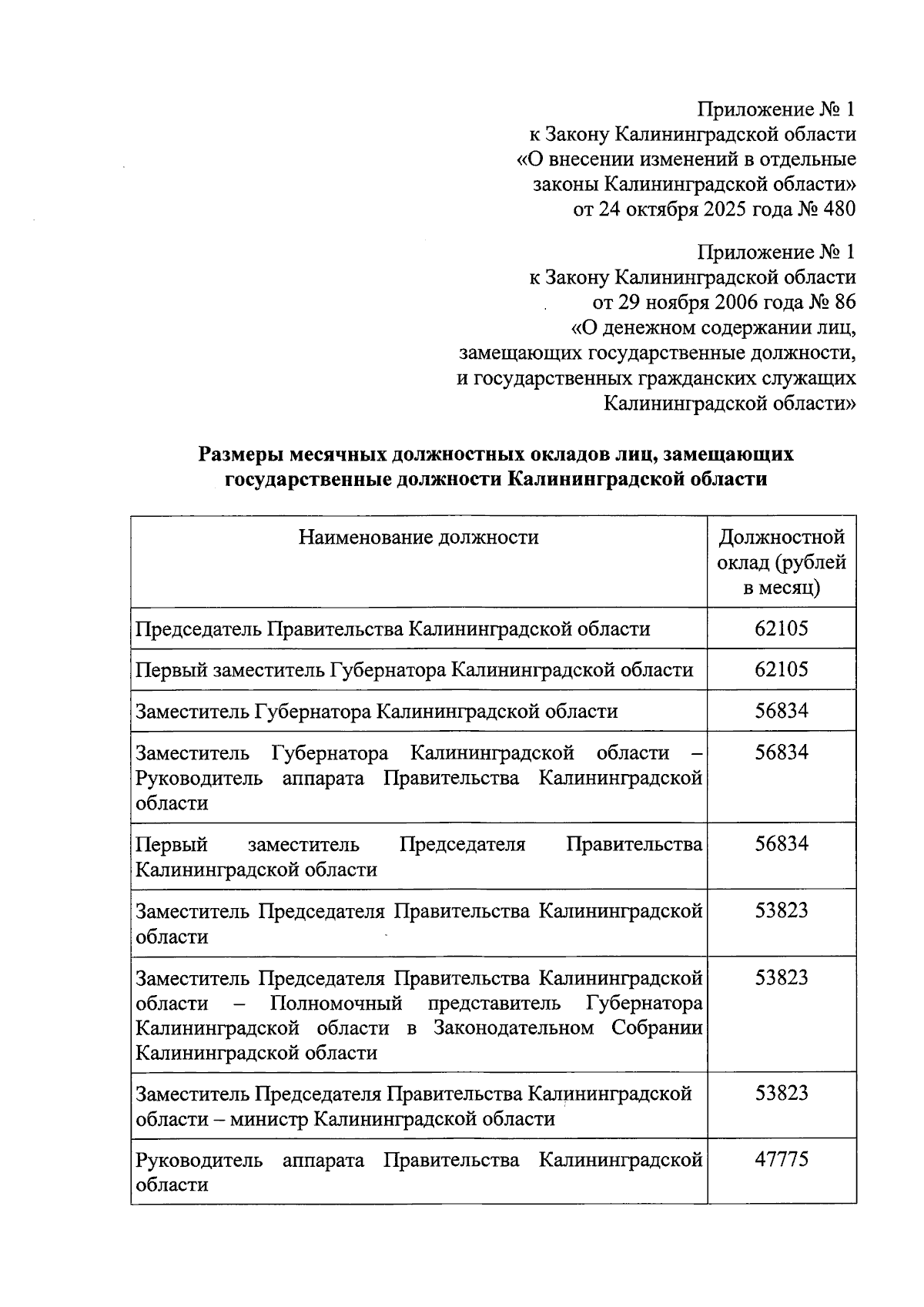 Приложение № 1
к Закону Калининградской области
«О внесении изменений в отдельные законы Калининградской области»
от 24 октября 2025 года № 480

Приложение № 1
к Закону Калининградской области
от 29 ноября 2006 года № 86
«О денежном содержании лиц, замещающих государственные должности, и государственных гражданских служащих Калининградской области»

Размеры месячных должностных окладов лиц, замещающих государственные должности Калининградской области

| Наименование должности | Должностной оклад (рублей в месяц) |
|---|---|
| Председатель Правительства Калининградской области | 62105 |
| Первый заместитель Губернатора Калининградской области | 62105 |
| Заместитель Губернатора Калининградской области | 56834 |
| Заместитель Губернатора Калининградской области – Руководитель аппарата Правительства Калининградской области | 56834 |
| Первый заместитель Председателя Правительства Калининградской области | 56834 |
| Заместитель Председателя Правительства Калининградской области | 53823 |
| Заместитель Председателя Правительства Калининградской области – Полномочный представитель Губернатора Калининградской области в Законодательном Собрании Калининградской области | 53823 |
| Заместитель Председателя Правительства Калининградской области – министр Калининградской области | 53823 |
| Руководитель аппарата Правительства Калининградской области | 47775 |